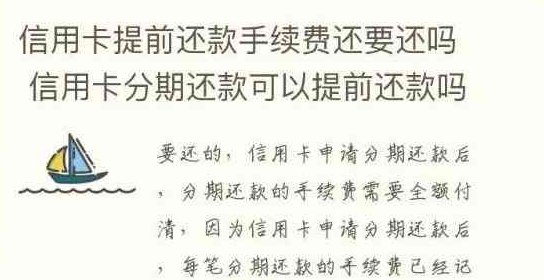 信用卡提前还款手续费还要还吗
信用卡分期还款可以提前还款吗

要还的，信用卡申请分期还款后，分期还款的手续费需要全额付清，因为信用卡申请分期还款后，每笔分期还款的手续费已经记